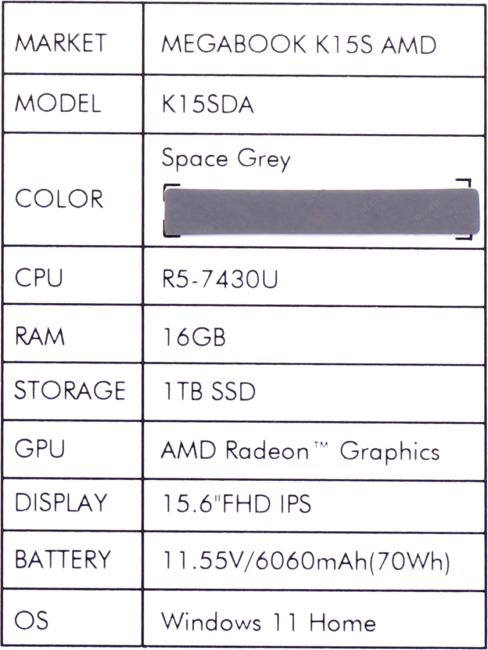 | MARKET | MEGABOOK K15S AMD |
|---|---|
| MODEL | K15SDA |
| COLOR | Space Grey |
| CPU | R5-7430U |
| RAM | 16GB |
| STORAGE | 1TB SSD |
| GPU | AMD Radeon™ Graphics |
| DISPLAY | 15.6"FHD IPS |
| BATTERY | 11.55V/6060mAh(70Wh) |
| OS | Windows 11 Home |